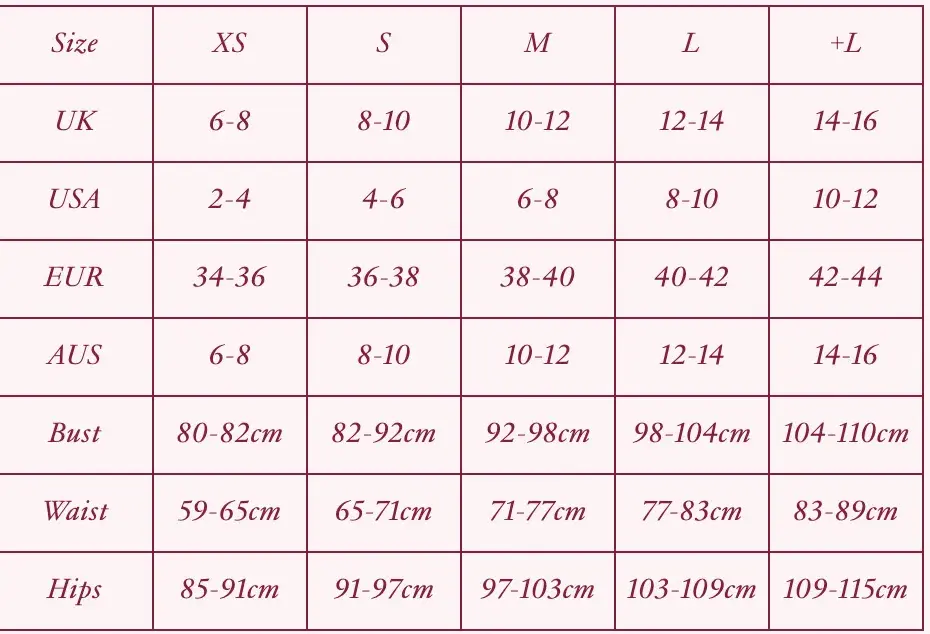 | Size | XS | S | M | L | +L |
|---|---|---|---|---|---|
| UK | 6-8 | 8-10 | 10-12 | 12-14 | 14-16 |
| USA | 2-4 | 4-6 | 6-8 | 8-10 | 10-12 |
| EUR | 34-36 | 36-38 | 38-40 | 40-42 | 42-44 |
| AUS | 6-8 | 8-10 | 10-12 | 12-14 | 14-16 |
| Bust | 80-82cm | 82-92cm | 92-98cm | 98-104cm | 104-110cm |
| Waist | 59-65cm | 65-71cm | 71-77cm | 77-83cm | 83-89cm |
| Hips | 85-91cm | 91-97cm | 97-103cm | 103-109cm | 109-115cm |